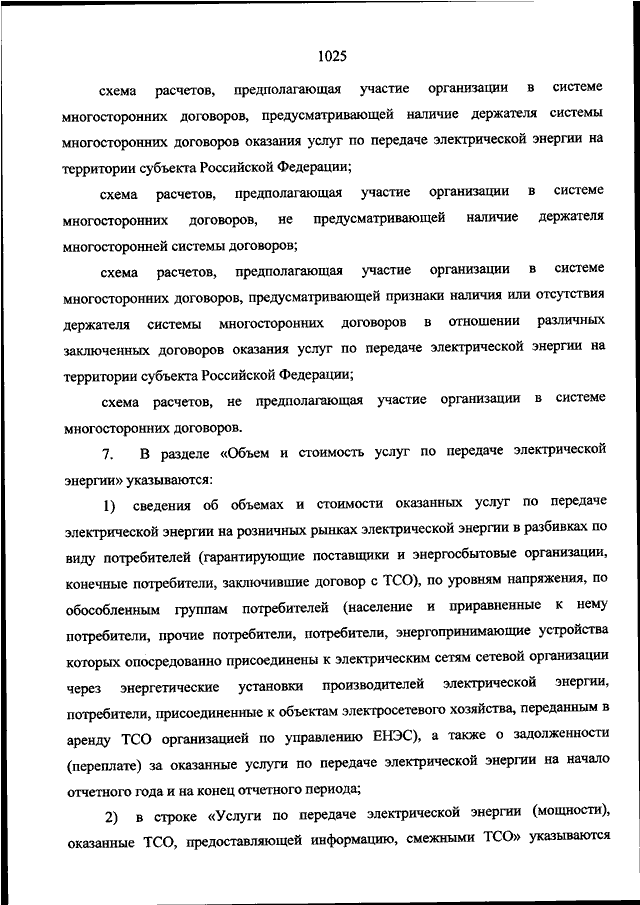 1025

схема расчетов, предполагающая участие организации в системе многосторонних договоров, предусматривающей наличие держателя системы многосторонних договоров оказания услуг по передаче электрической энергии на территории субъекта Российской Федерации;

схема расчетов, предполагающая участие организации в системе многосторонних договоров, не предусматривающей наличие держателя многосторонней системы договоров;

схема расчетов, предполагающая участие организации в системе многосторонних договоров, предусматривающей признаки наличия или отсутствия держателя системы многосторонних договоров в отношении различных заключенных договоров оказания услуг по передаче электрической энергии на территории субъекта Российской Федерации;

схема расчетов, не предполагающая участие организации в системе многосторонних договоров.

7. В разделе «Объем и стоимость услуг по передаче электрической энергии» указываются:

1) сведения об объемах и стоимости оказанных услуг по передаче электрической энергии на розничных рынках электрической энергии в разбивках по виду потребителей (гарантирующие поставщики и энергосбытовые организации, конечные потребители, заключившие договор с ТСО), по уровням напряжения, по обособленным группам потребителей (население и приравненные к нему потребители, прочие потребители, потребители, энергопринимающие устройства которых опосредованно присоединены к электрическим сетям сетевой организации через энергетические установки производителей электрической энергии, потребители, присоединенные к объектам электросетевого хозяйства, переданным в аренду ТСО организацией по управлению ЕНЭС), а также о задолженности (переплате) за оказанные услуги по передаче электрической энергии на начало отчетного года и на конец отчетного периода;

2) в строке «Услуги по передаче электрической энергии (мощности), оказанные ТСО, предоставляющей информацию, смежными ТСО» указываются